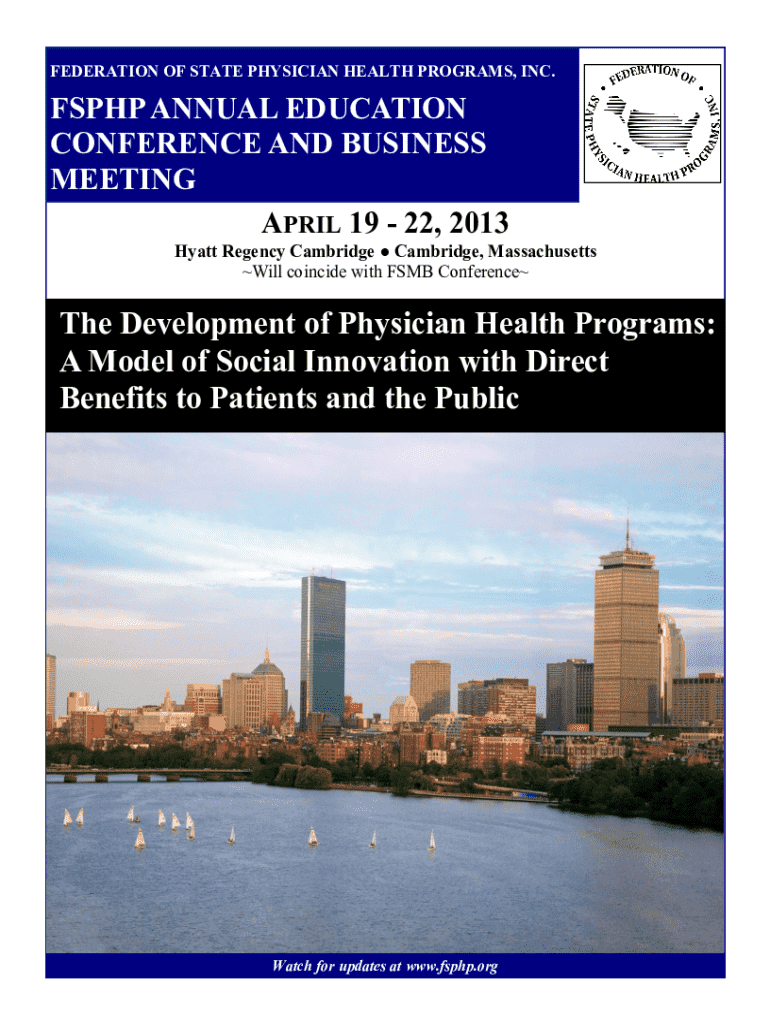 FEDERATION OF STATE PHYSICIAN HEALTH PROGRAMS, INC.

FSPHP ANNUAL EDUCATION CONFERENCE AND BUSINESS MEETING

FEDERATION OF STATE PHYSICIAN HEALTH PROGRAMS, INC.

APRIL 19 - 22, 2013

Hyatt Regency Cambridge ● Cambridge, Massachusetts
~Will coincide with FSMB Conference~

The Development of Physician Health Programs: A Model of Social Innovation with Direct Benefits to Patients and the Public

Watch for updates at www.fsphp.org